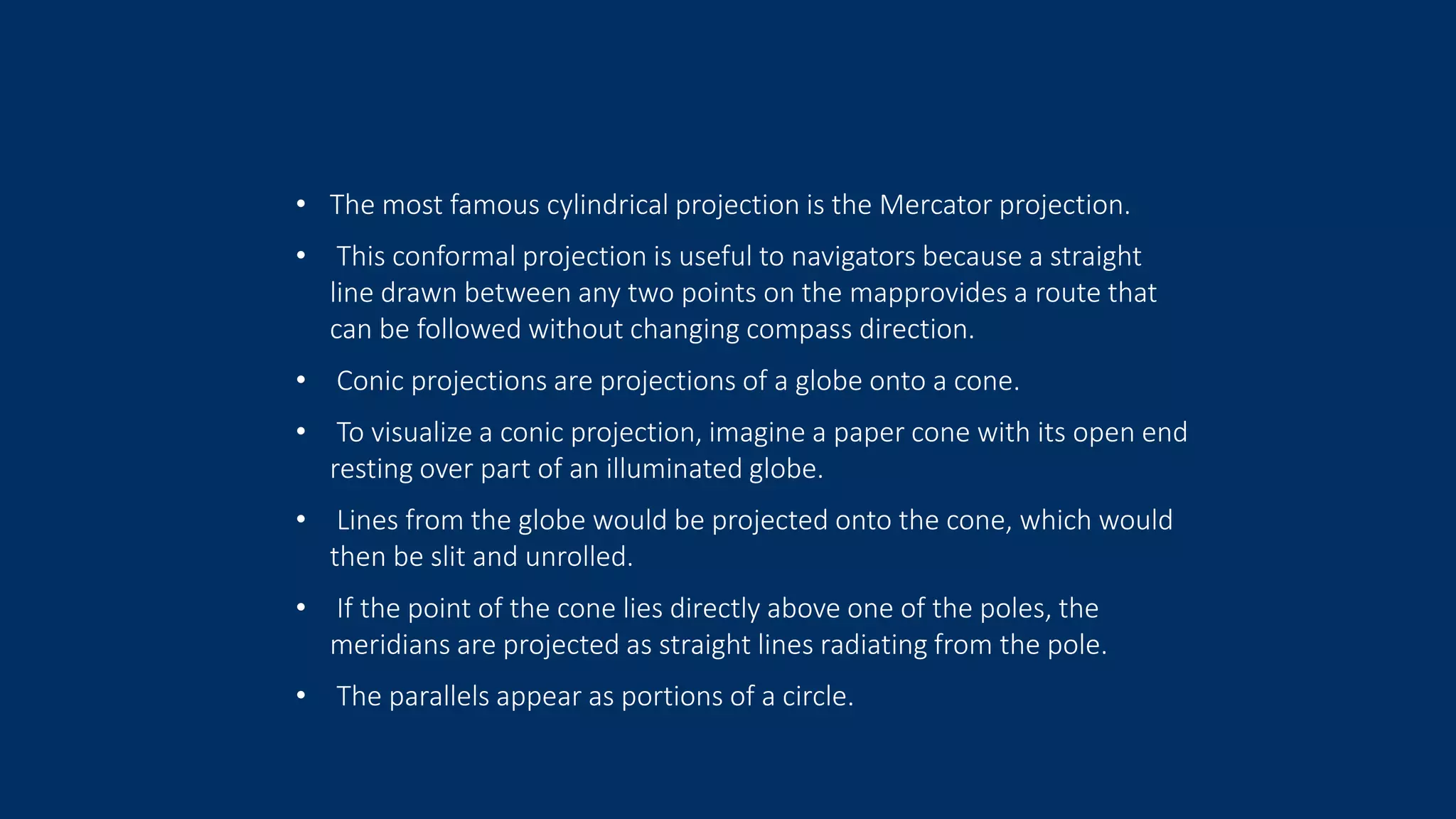 • The most famous cylindrical projection is the Mercator projection.

• This conformal projection is useful to navigators because a straight line drawn between any two points on the mapprovides a route that can be followed without changing compass direction.

• Conic projections are projections of a globe onto a cone.

• To visualize a conic projection, imagine a paper cone with its open end resting over part of an illuminated globe.

• Lines from the globe would be projected onto the cone, which would then be slit and unrolled.

• If the point of the cone lies directly above one of the poles, the meridians are projected as straight lines radiating from the pole.

• The parallels appear as portions of a circle.